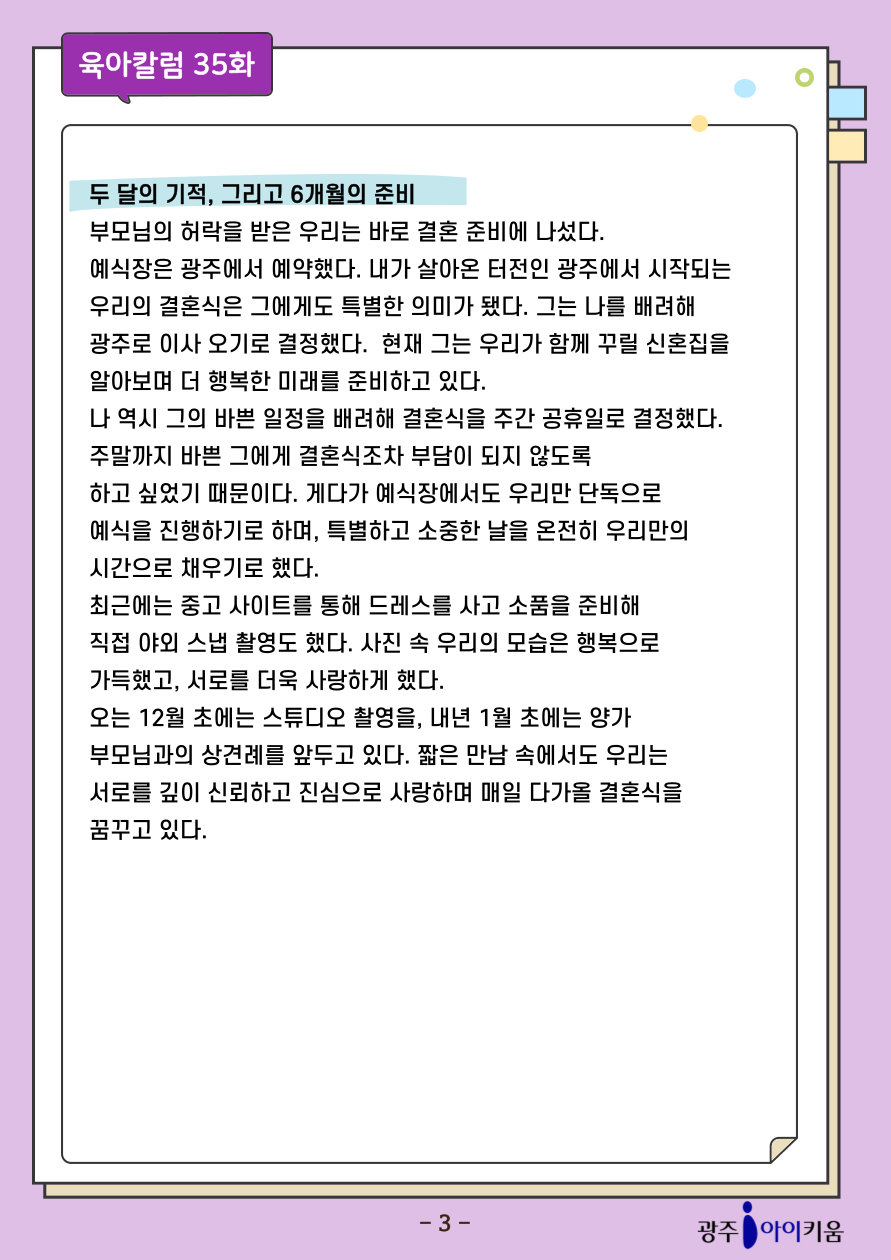 육아칼럼 35화

두 달의 기적, 그리고 6개월의 준비

부모님의 허락을 받은 우리는 바로 결혼 준비에 나섰다.

예식장은 광주에서 예약했다. 내가 살아온 터전인 광주에서 시작되는 우리의 결혼식은 그에게도 특별한 의미가 됐다. 그는 나를 배려해 광주로 이사 오기로 결정했다. 현재 그는 우리가 함께 꾸릴 신혼집을 알아보며 더 행복한 미래를 준비하고 있다.

나 역시 그의 바쁜 일정을 배려해 결혼식을 주간 공휴일로 결정했다. 주말까지 바쁜 그에게 결혼식조차 부담이 되지 않도록 하고 싶었기 때문이다. 게다가 예식장에서도 우리만 단독으로 예식을 진행하기로 하며, 특별하고 소중한 날을 온전히 우리만의 시간으로 채우기로 했다.

최근에는 중고 사이트를 통해 드레스를 사고 소품을 준비해 직접 야외 스냅 촬영도 했다. 사진 속 우리의 모습은 행복으로 가득했고, 서로를 더욱 사랑하게 했다.

오는 12월 초에는 스튜디오 촬영을, 내년 1월 초에는 양가 부모님과의 상견례를 앞두고 있다. 짧은 만남 속에서도 우리는 서로를 깊이 신뢰하고 진심으로 사랑하며 매일 다가올 결혼식을 꿈꾸고 있다.

- 3 -

광주 아이키움